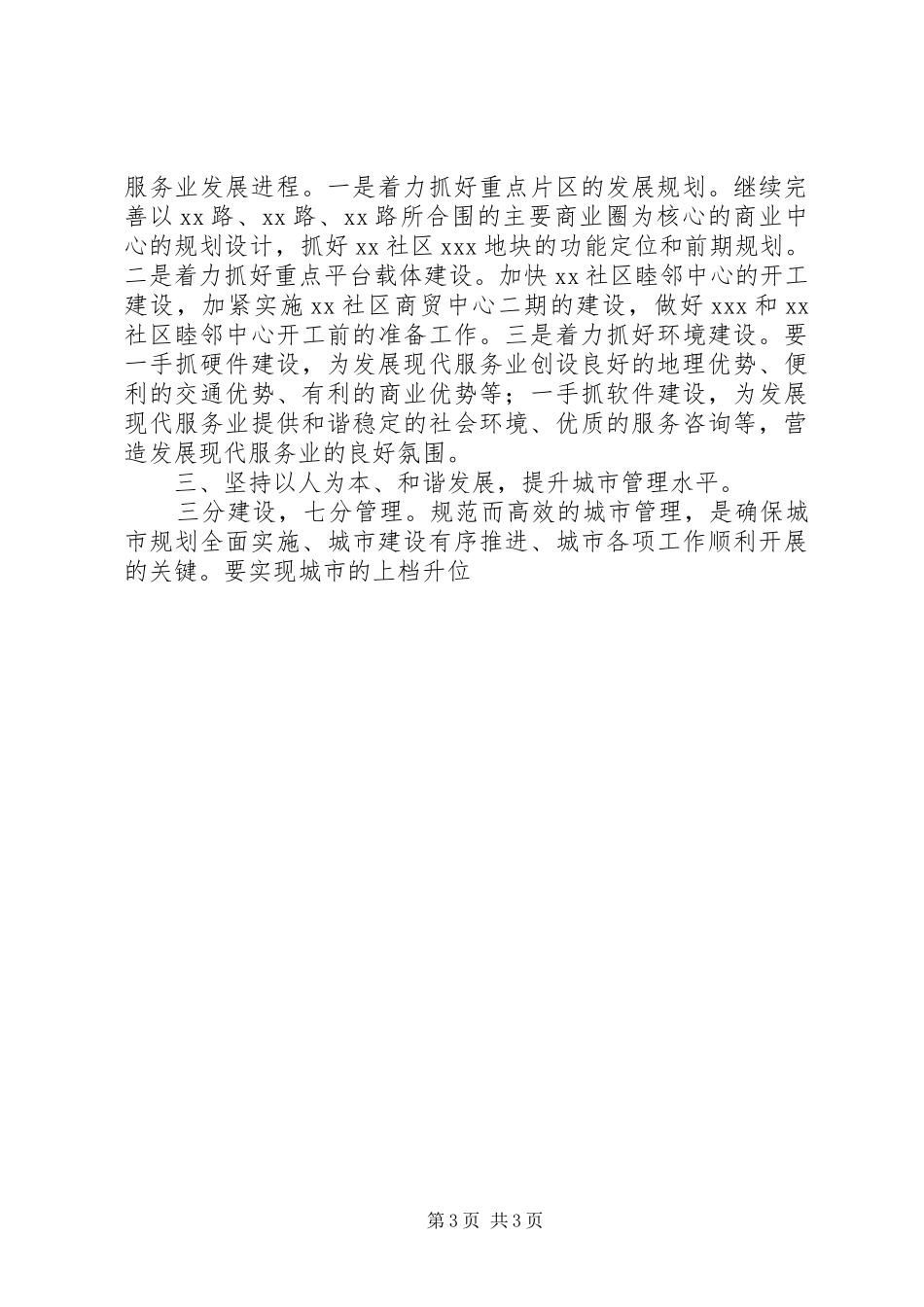 服务业发展进程。一是着力抓好重点片区的发展规划。继续完善以xx路、xx路、xx路所合围的主要商业圈为核心的商业中心的规划设计，抓好xx社区xxx地块的功能定位和前期规划。二是着力抓好重点平台载体建设。加快xx社区睦邻中心的开工建设，加紧实施xx社区商贸中心二期的建设，做好xxx和xx社区睦邻中心开工前的准备工作。三是着力抓好环境建设。要一手抓硬件建设，为发展现代服务业创设良好的地理优势、便利的交通优势、有利的商业优势等；一手抓软件建设，为发展现代服务业提供和谐稳定的社会环境、优质的服务咨询等，营造发展现代服务业的良好氛围。

三、坚持以人为本、和谐发展，提升城市管理水平。

三分建设，七分管理。规范而高效的城市管理，是确保城市规划全面实施、城市建设有序推进、城市各项工作顺利开展的关键。要实现城市的上档升位

第3页 共3页